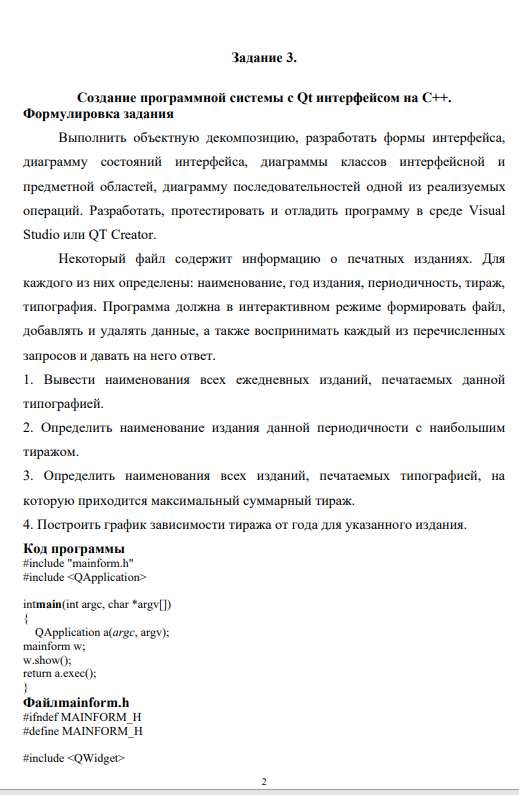 Задание 3.

Создание программной системы с Qt интерфейсом на C++.
Формулировка задания

Выполнить объектную декомпозицию, разработать формы интерфейса, диаграмму состояний интерфейса, диаграммы классов интерфейсной и предметной областей, диаграмму последовательностей одной из реализуемых операций. Разработать, протестировать и отладить программу в среде Visual Studio или QT Creator.

Некоторый файл содержит информацию о печатных изданиях. Для каждого из них определены: наименование, год издания, периодичность, тираж, типография. Программа должна в интерактивном режиме формировать файл, добавлять и удалять данные, а также воспринимать каждый из перечисленных запросов и давать на него ответ.

1. Вывести наименования всех ежедневных изданий, печатаемых данной типографией.

2. Определить наименование издания данной периодичности с наибольшим тиражом.

3. Определить наименования всех изданий, печатаемых типографией, на которую приходится максимальный суммарный тираж.

4. Построить график зависимости тиража от года для указанного издания.

Код программы
#include "mainform.h"
#include <QApplication>

intmain(int argc, char *argv[])
{
QApplication a(argc, argv);
mainform w;
w.show();
return a.exec();
}

Файлmainform.h
#ifndef MAINFORM_H
#define MAINFORM_H

#include <QWidget>

2